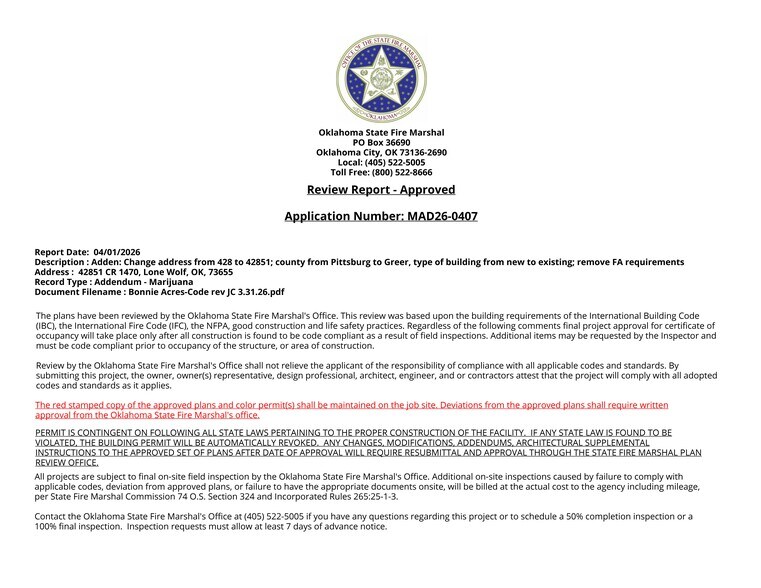 OFFICE OF THE STATE FIRE MARSHAL
OKLAHOMA

Oklahoma State Fire Marshal
PO Box 36690
Oklahoma City, OK 73136-2690
Local: (405) 522-5005
Toll Free: (800) 522-8666

Review Report - Approved

Application Number: MAD26-0407

Report Date: 04/01/2026
Description : Adden: Change address from 428 to 42851; county from Pittsburg to Greer, type of building from new to existing; remove FA requirements
Address : 42851 CR 1470, Lone Wolf, OK, 73655
Record Type : Addendum - Marijuana
Document Filename : Bonnie Acres-Code rev JC 3.31.26.pdf

The plans have been reviewed by the Oklahoma State Fire Marshal's Office. This review was based upon the building requirements of the International Building Code (IBC), the International Fire Code (IFC), the NFPA, good construction and life safety practices. Regardless of the following comments final project approval for certificate of occupancy will take place only after all construction is found to be code compliant as a result of field inspections. Additional items may be requested by the Inspector and must be code compliant prior to occupancy of the structure, or area of construction.

Review by the Oklahoma State Fire Marshal's Office shall not relieve the applicant of the responsibility of compliance with all applicable codes and standards. By submitting this project, the owner, owner(s) representative, design professional, architect, engineer, and or contractors attest that the project will comply with all adopted codes and standards as it applies.

The red stamped copy of the approved plans and color permit(s) shall be maintained on the job site. Deviations from the approved plans shall require written approval from the Oklahoma State Fire Marshal's office.

PERMIT IS CONTINGENT ON FOLLOWING ALL STATE LAWS PERTAINING TO THE PROPER CONSTRUCTION OF THE FACILITY. IF ANY STATE LAW IS FOUND TO BE VIOLATED, THE BUILDING PERMIT WILL BE AUTOMATICALLY REVOKED. ANY CHANGES, MODIFICATIONS, ADDENDUMS, ARCHITECTURAL SUPPLEMENTAL INSTRUCTIONS TO THE APPROVED SET OF PLANS AFTER DATE OF APPROVAL WILL REQUIRE RESUBMITTAL AND APPROVAL THROUGH THE STATE FIRE MARSHAL PLAN REVIEW OFFICE.

All projects are subject to final on-site field inspection by the Oklahoma State Fire Marshal's Office. Additional on-site inspections caused by failure to comply with applicable codes, deviation from approved plans, or failure to have the appropriate documents onsite, will be billed at the actual cost to the agency including mileage, per State Fire Marshal Commission 74 O.S. Section 324 and Incorporated Rules 265:25-1-3.

Contact the Oklahoma State Fire Marshal's Office at (405) 522-5005 if you have any questions regarding this project or to schedule a 50% completion inspection or a 100% final inspection. Inspection requests must allow at least 7 days of advance notice.